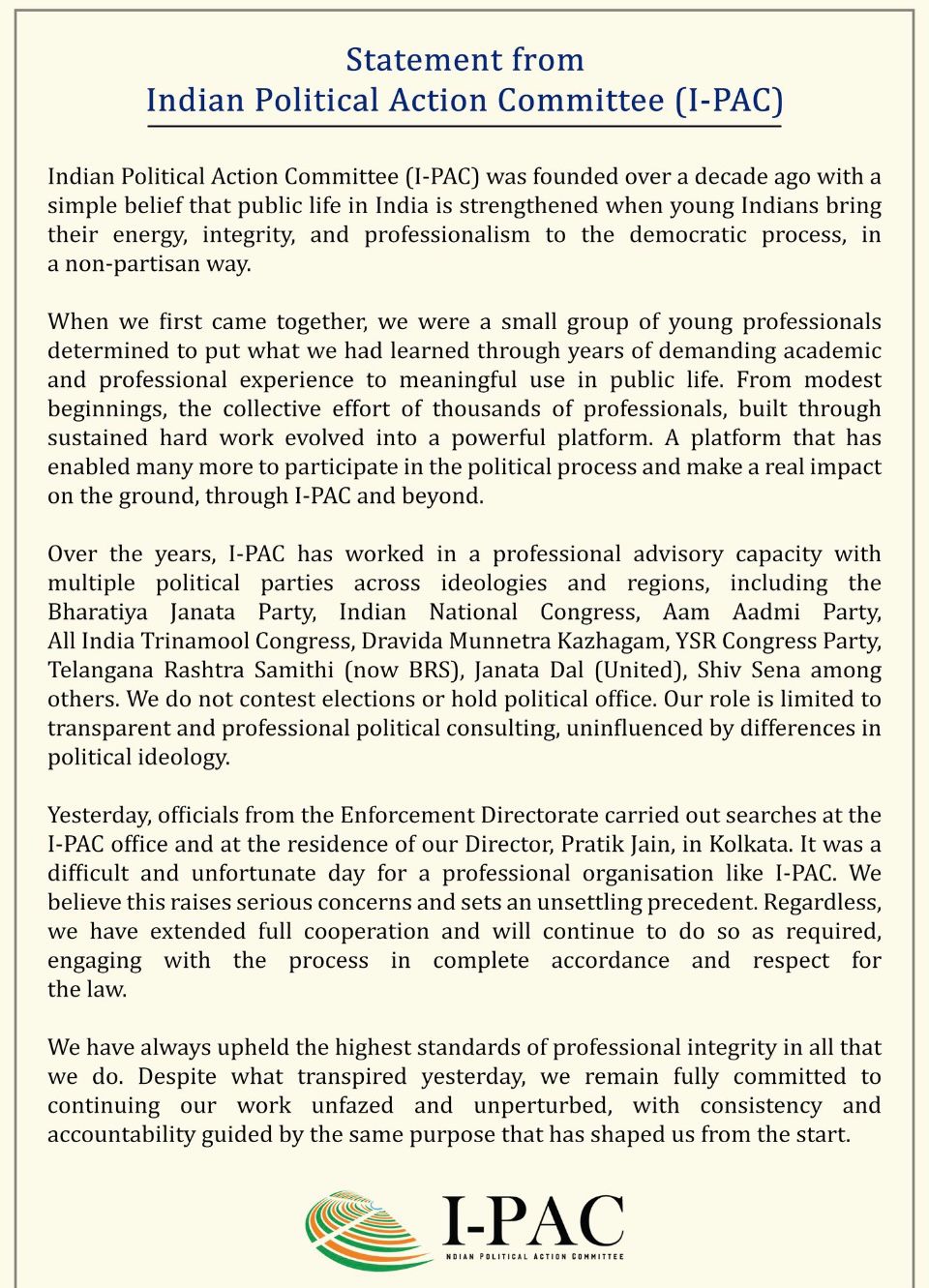 Statement from
Indian Political Action Committee (I-PAC)

Indian Political Action Committee (I-PAC) was founded over a decade ago with a simple belief that public life in India is strengthened when young Indians bring their energy, integrity, and professionalism to the democratic process, in a non-partisan way.

When we first came together, we were a small group of young professionals determined to put what we had learned through years of demanding academic and professional experience to meaningful use in public life. From modest beginnings, the collective effort of thousands of professionals, built through sustained hard work evolved into a powerful platform. A platform that has enabled many more to participate in the political process and make a real impact on the ground, through I-PAC and beyond.

Over the years, I-PAC has worked in a professional advisory capacity with multiple political parties across ideologies and regions, including the Bharatiya Janata Party, Indian National Congress, Aam Aadmi Party, All India Trinamool Congress, Dravida Munnetra Kazhagam, YSR Congress Party, Telangana Rashtra Samithi (now BRS), Janata Dal (United), Shiv Sena among others. We do not contest elections or hold political office. Our role is limited to transparent and professional political consulting, uninfluenced by differences in political ideology.

Yesterday, officials from the Enforcement Directorate carried out searches at the I-PAC office and at the residence of our Director, Pratik Jain, in Kolkata. It was a difficult and unfortunate day for a professional organisation like I-PAC. We believe this raises serious concerns and sets an unsettling precedent. Regardless, we have extended full cooperation and will continue to do so as required, engaging with the process in complete accordance and respect for the law.

We have always upheld the highest standards of professional integrity in all that we do. Despite what transpired yesterday, we remain fully committed to continuing our work unfazed and unperturbed, with consistency and accountability guided by the same purpose that has shaped us from the start.

I-PAC
INDIAN POLITICAL ACTION COMMITTEE